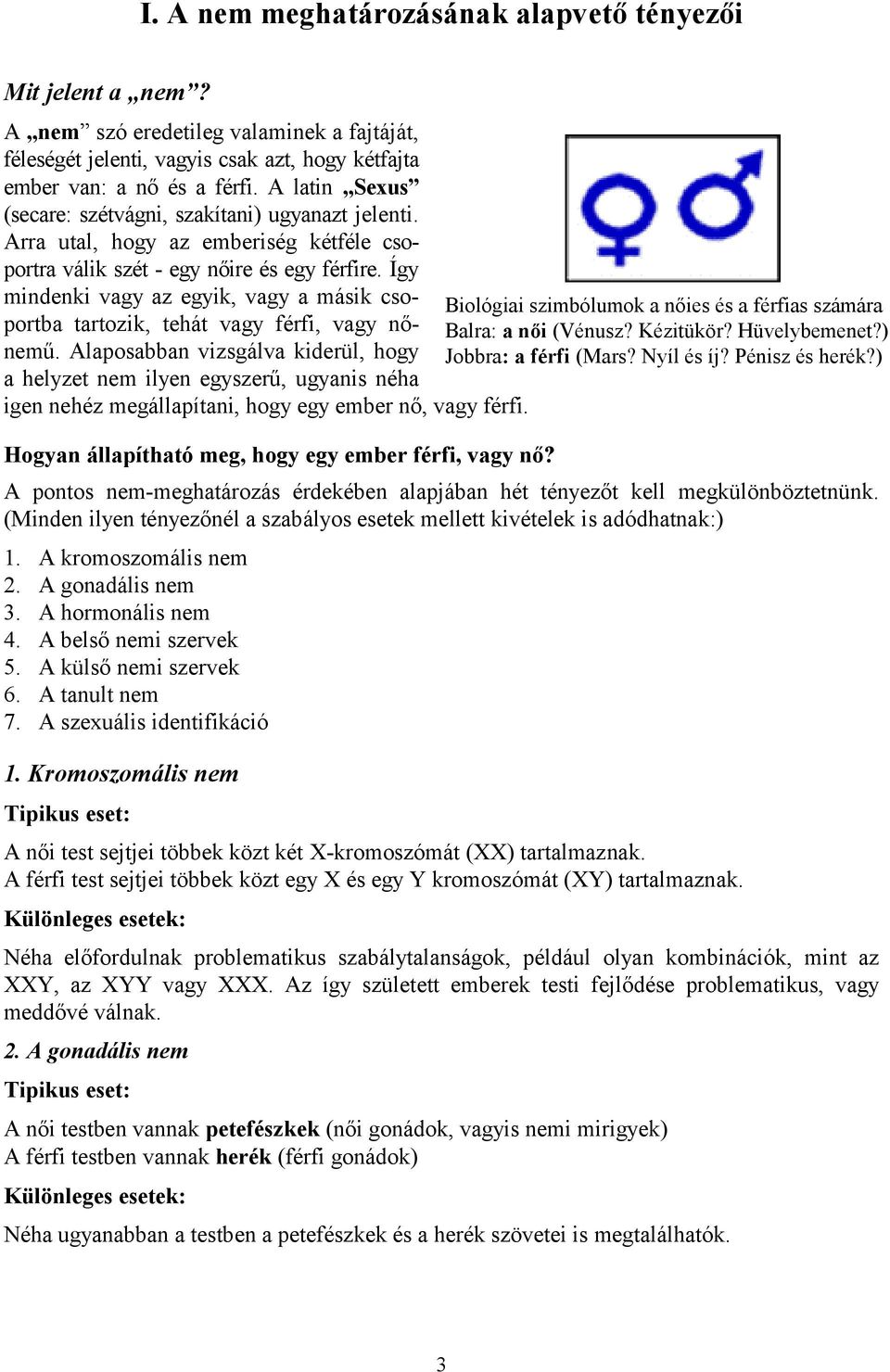 I. A nem meghatározásának alapvető tényezői

Mit jelent a „nem”?

A „nem” szó eredetileg valaminek a fajtáját, féleségét jelenti, vagyis csak azt, hogy kétfajta ember van: a nő és a férfi. A latin „Sexus” (secare: szétvágni, szakítani) ugyanazt jelenti. Arra utal, hogy az emberiség kétféle csoportra válik szét - egy nőire és egy férfire. Így mindenki vagy az egyik, vagy a másik csoportba tartozik, tehát vagy férfi, vagy nőnemű. Alaposabban vizsgálva kiderül, hogy a helyzet nem ilyen egyszerű, ugyanis néha igen nehéz megállapítani, hogy egy ember nő, vagy férfi.

Biológiai szimbólumok a nőies és a férfias számára
Balra: a női (Vénusz? Kézitükör? Hüvelybemenet?)
Jobbra: a férfi (Mars? Nyíl és íj? Pénisz és herék?)

Hogyan állapítható meg, hogy egy ember férfi, vagy nő?

A pontos nem-meghatározás érdekében alapjában hét tényezőt kell megkülönböztetnünk. (Minden ilyen tényezőnél a szabályos esetek mellett kivételek is adódhatnak:)

1. A kromoszomális nem
2. A gonadális nem
3. A hormonális nem
4. A belső nemi szervek
5. A külső nemi szervek
6. A tanult nem
7. A szexuális identifikáció

1. Kromoszomális nem

Tipikus eset:

A női test sejtjei többek közt két X-kromoszómát (XX) tartalmaznak.
A férfi test sejtjei többek közt egy X és egy Y kromoszómát (XY) tartalmaznak.

Különleges esetek:

Néha előfordulnak problematikus szabálytalanságok, például olyan kombinációk, mint az XXY, az XYY vagy XXX. Az így született emberek testi fejlődése problematikus, vagy meddővé válnak.

2. A gonadális nem

Tipikus eset:

A női testben vannak petefészkek (női gonádok, vagyis nemi mirigyek)
A férfi testben vannak herék (férfi gonádok)

Különleges esetek:

Néha ugyanabban a testben a petefészkek és a herék szövetei is megtalálhatók.

3